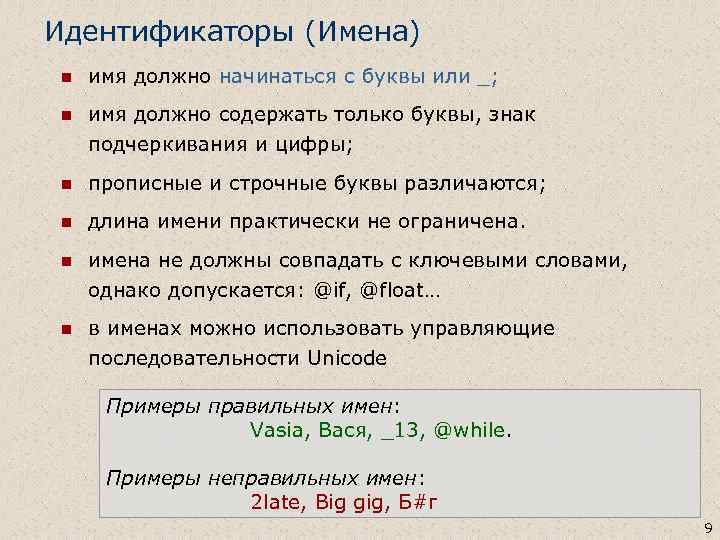 Идентификаторы (Имена)

имя должно начинаться с буквы или _;

имя должно содержать только буквы, знак подчеркивания и цифры;

прописные и строчные буквы различаются;

длина имени практически не ограничена.

имена не должны совпадать с ключевыми словами, однако допускается: @if, @float…

в именах можно использовать управляющие последовательности Unicode

Примеры правильных имен:
Vasia, Вася, _13, @while.

Примеры неправильных имен:
2late, Big gig, Б#г

9